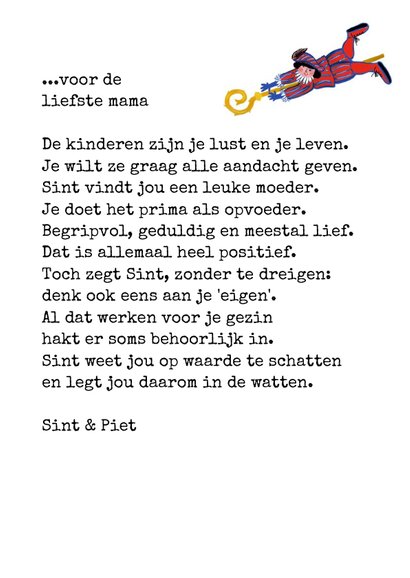 ...voor de
liefste mama

De kinderen zijn je lust en je leven.
Je wilt ze graag alle aandacht geven.
Sint vindt jou een leuke moeder.
Je doet het prima als opvoeder.
Begripvol, geduldig en meestal lief.
Dat is allemaal heel positief.
Toch zegt Sint, zonder te dreigen:
denk ook eens aan je 'eigen'.
Al dat werken voor je gezin
hakt er soms behoorlijk in.
Sint weet jou op waarde te schatten
en legt jou daarom in de watten.

Sint & Piet